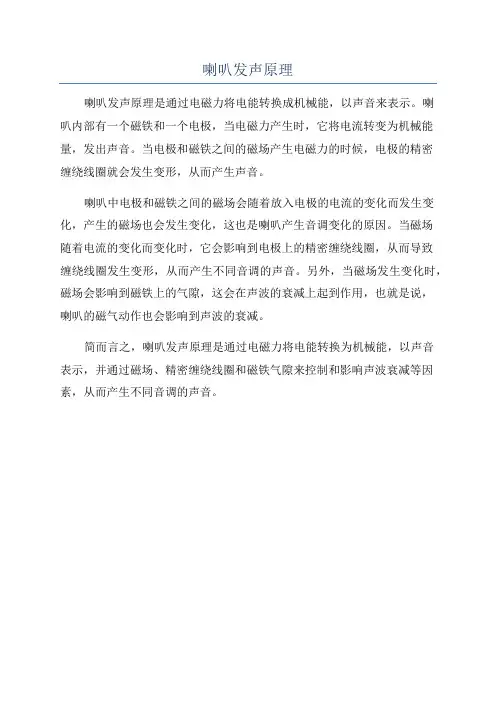 喇叭发声原理

喇叭发声原理是通过电磁力将电能转换成机械能，以声音来表示。喇叭内部有一个磁铁和一个电极，当电磁力产生时，它将电流转变为机械能量，发出声音。当电极和磁铁之间的磁场产生电磁力的时候，电极的精密缠绕线圈就会发生变形，从而产生声音。

喇叭中电极和磁铁之间的磁场会随着放入电极的电流的变化而发生变化，产生的磁场也会发生变化，这也是喇叭产生音调变化的原因。当磁场随着电流的变化而变化时，它会影响到电极上的精密缠绕线圈，从而导致缠绕线圈发生变形，从而产生不同音调的声音。另外，当磁场发生变化时，磁场会影响到磁铁上的气隙，这会在声波的衰减上起到作用，也就是说，喇叭的磁气动作也会影响到声波的衰减。

简而言之，喇叭发声原理是通过电磁力将电能转换为机械能，以声音表示，并通过磁场、精密缠绕线圈和磁铁气隙来控制和影响声波衰减等因素，从而产生不同音调的声音。